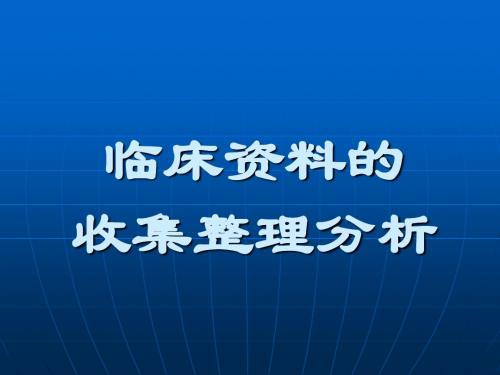 临床资料的
收集整理分析